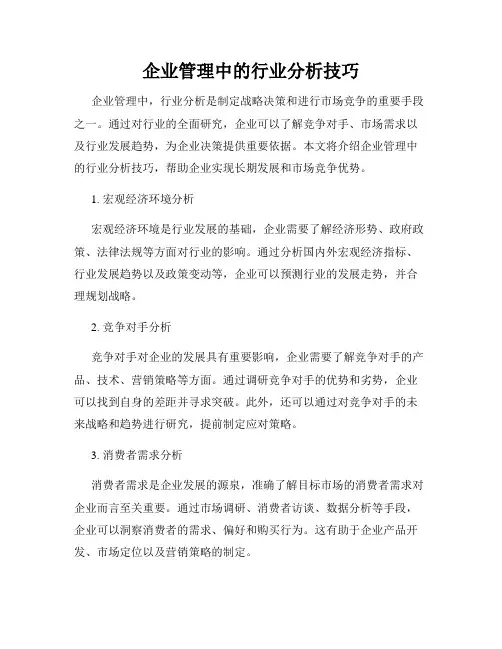 企业管理中的行业分析技巧

企业管理中，行业分析是制定战略决策和进行市场竞争的重要手段之一。通过对行业的全面研究，企业可以了解竞争对手、市场需求以及行业发展趋势，为企业决策提供重要依据。本文将介绍企业管理中的行业分析技巧，帮助企业实现长期发展和市场竞争优势。

1. 宏观经济环境分析

宏观经济环境是行业发展的基础，企业需要了解经济形势、政府政策、法律法规等方面对行业的影响。通过分析国内外宏观经济指标、行业发展趋势以及政策变动等，企业可以预测行业的发展走势，并合理规划战略。

2. 竞争对手分析

竞争对手对企业的发展具有重要影响，企业需要了解竞争对手的产品、技术、营销策略等方面。通过调研竞争对手的优势和劣势，企业可以找到自身的差距并寻求突破。此外，还可以通过对竞争对手的未来战略和趋势进行研究，提前制定应对策略。

3. 消费者需求分析

消费者需求是企业发展的源泉，准确了解目标市场的消费者需求对企业而言至关重要。通过市场调研、消费者访谈、数据分析等手段，企业可以洞察消费者的需求、偏好和购买行为。这有助于企业产品开发、市场定位以及营销策略的制定。